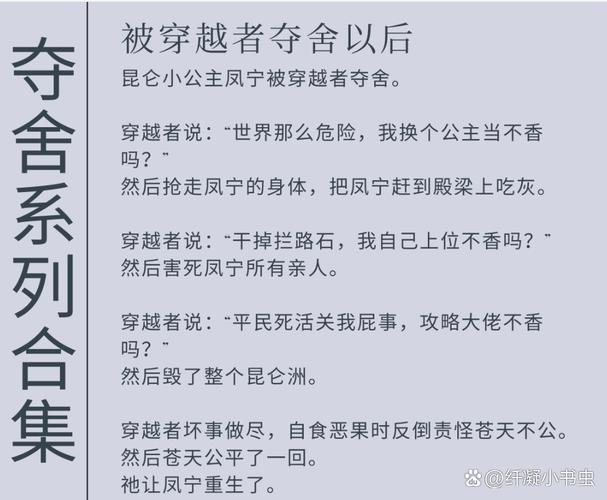 夺舍系列合集

被穿越者夺舍以后

昆仑小公主凤宁被穿越者夺舍。

穿越者说："世界那么危险，我换个公主当不香吗？"
然后抢走凤宁的身体，把凤宁赶到殿梁上吃灰。

穿越者说："干掉拦路石，我自己上位不香吗？"
然后害死凤宁所有亲人。

穿越者说："平民死活关我屁事，攻略大佬不香吗？"
然后毁了整个昆仑洲。

穿越者坏事做尽，自食恶果时反倒责怪苍天不公。
然后苍天公平了一回。
祂让凤宁重生了。

@纤凝小书虫